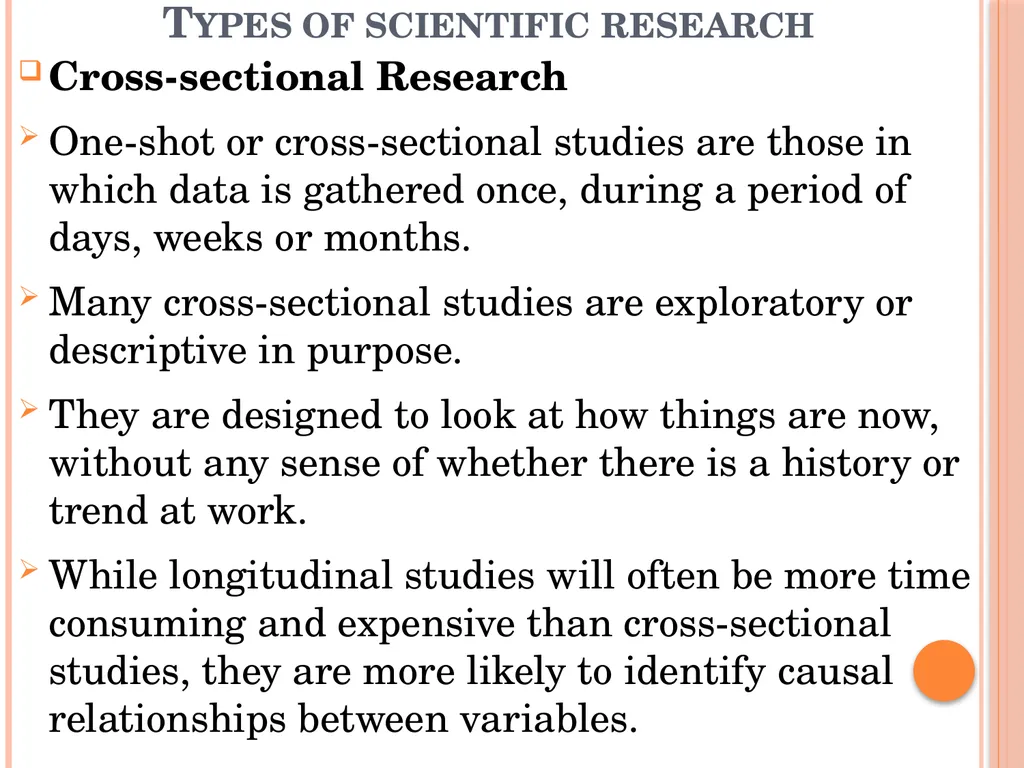 TYPES OF SCIENTIFIC RESEARCH

Cross-sectional Research

One-shot or cross-sectional studies are those in which data is gathered once, during a period of days, weeks or months.

Many cross-sectional studies are exploratory or descriptive in purpose.

They are designed to look at how things are now, without any sense of whether there is a history or trend at work.

While longitudinal studies will often be more time consuming and expensive than cross-sectional studies, they are more likely to identify causal relationships between variables.